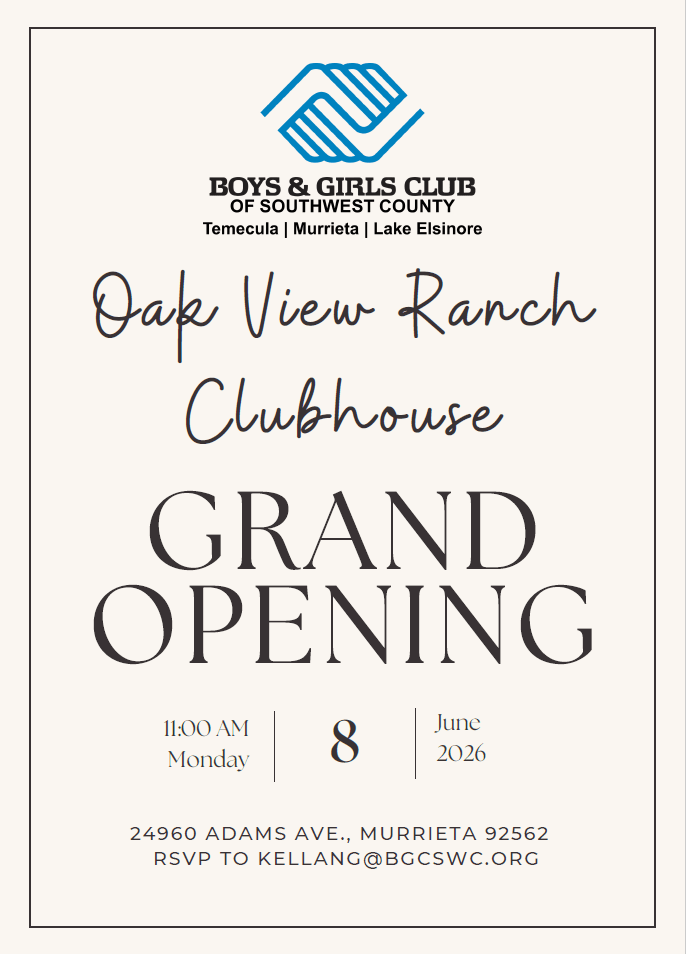 BOYS & GIRLS CLUB
OF SOUTHWEST COUNTY
Temecula | Murrieta | Lake Elsinore

Oak View Ranch
Clubhouse

GRAND
OPENING

11:00 AM
Monday

8

June
2026

24960 ADAMS AVE., MURRIETA 92562
RSVP TO KELLANG@BGCSWC.ORG